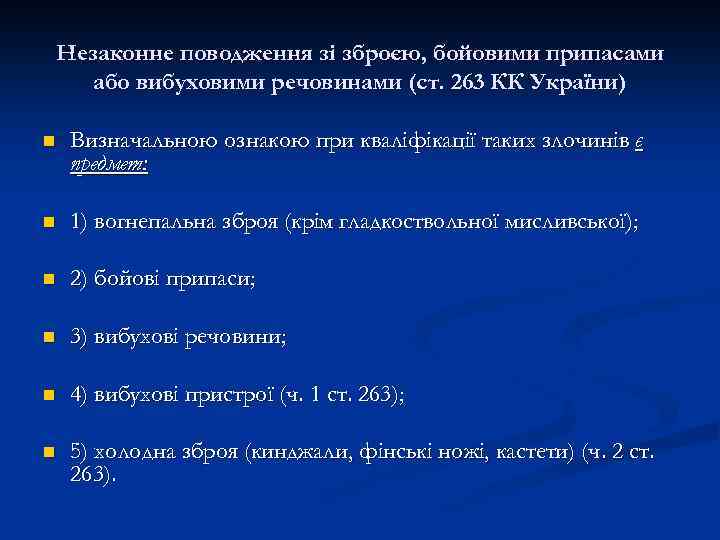 Незаконне поводження зі зброєю, бойовими припасами або вибуховими речовинами (ст. 263 КК України)

Визначальною ознакою при кваліфікації таких злочинів є предмет:

1) вогнепальна зброя (крім гладкоствольної мисливської);

2) бойові припаси;

3) вибухові речовини;

4) вибухові пристрої (ч. 1 ст. 263);

5) холодна зброя (кинджали, фінські ножі, кастети) (ч. 2 ст. 263).